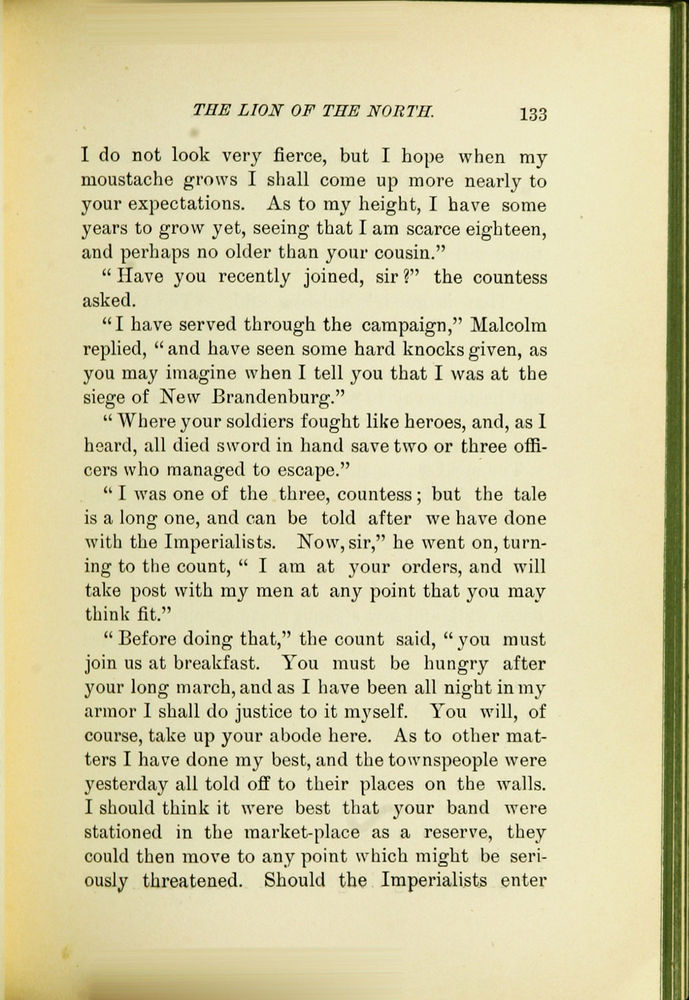 THE LION OF THE NORTH. 133

I do not look very fierce, but I hope when my moustache grows I shall come up more nearly to your expectations. As to my height, I have some years to grow yet, seeing that I am scarce eighteen, and perhaps no older than your cousin."

"Have you recently joined, sir?" the countess asked.

"I have served through the campaign," Malcolm replied, "and have seen some hard knocks given, as you may imagine when I tell you that I was at the siege of New Brandenburg."

"Where your soldiers fought like heroes, and, as I heard, all died sword in hand save two or three officers who managed to escape."

"I was one of the three, countess; but the tale is a long one, and can be told after we have done with the Imperialists. Now, sir," he went on, turning to the count, "I am at your orders, and will take post with my men at any point that you may think fit."

"Before doing that," the count said, "you must join us at breakfast. You must be hungry after your long march, and as I have been all night in my armor I shall do justice to it myself. You will, of course, take up your abode here. As to other matters I have done my best, and the townspeople were yesterday all told off to their places on the walls. I should think it were best that your band were stationed in the market-place as a reserve, they could then move to any point which might be seriously threatened. Should the Imperialists enter